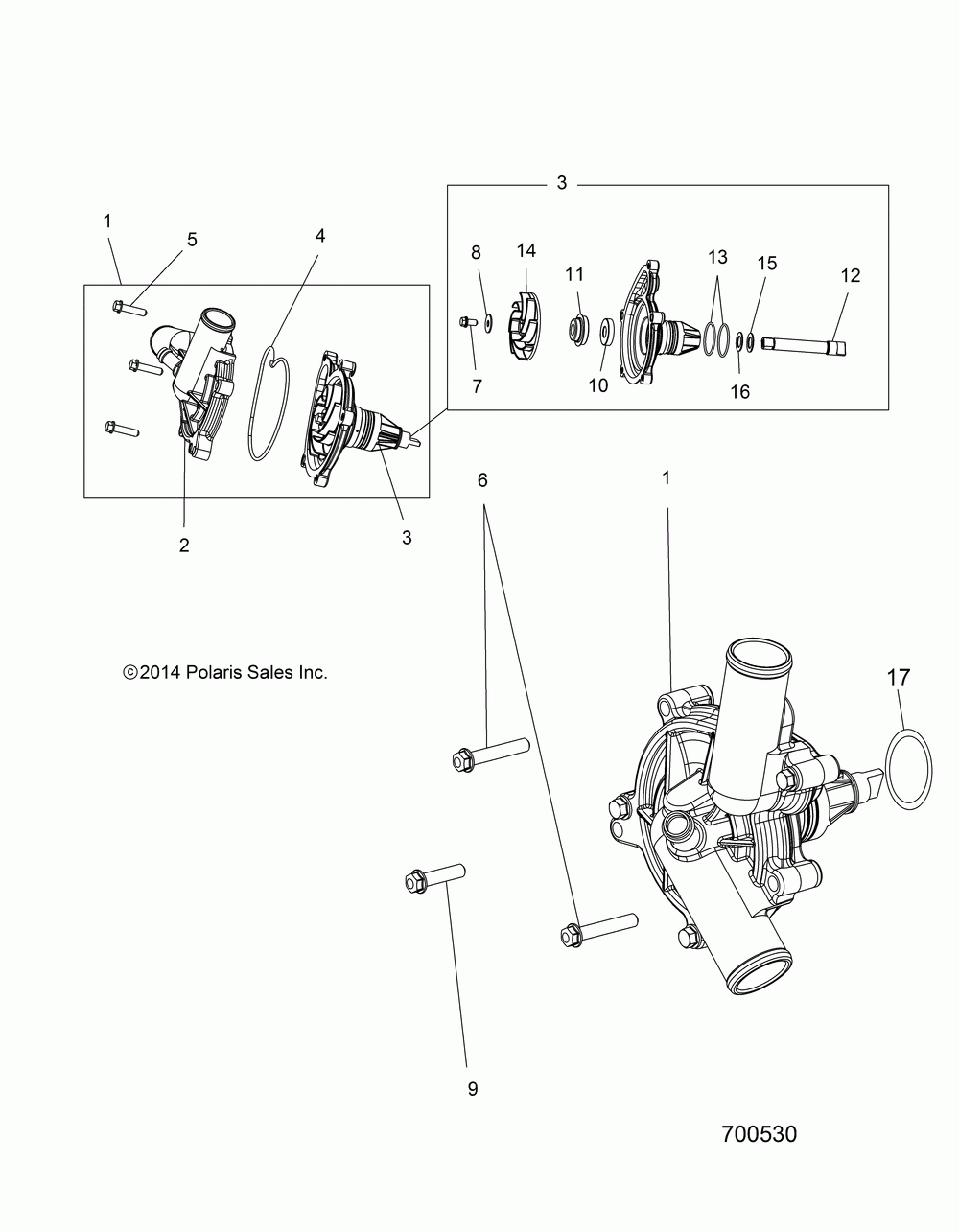 3

1

5

4

8

14

11

13

15

12

7

10

16

2

3

6

1

©2014 Polaris Sales Inc.

17

9

700530